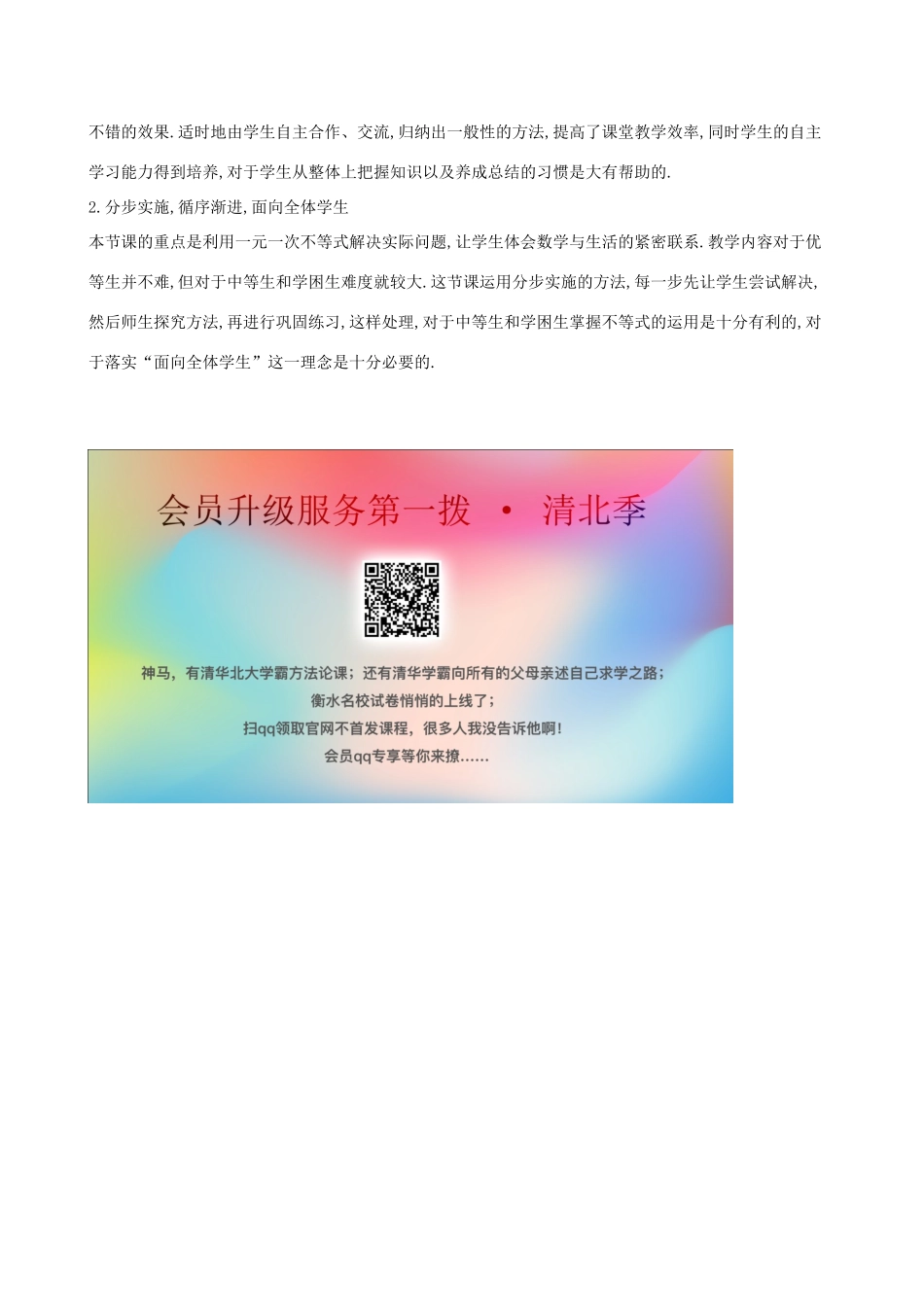 不错的效果.适时地由学生自主合作、交流,归纳出一般性的方法,提高了课堂教学效率,同时学生的自主学习能力得到培养,对于学生从整体上把握知识以及养成总结的习惯是大有帮助的.

2.分步实施,循序渐进,面向全体学生

本节课的重点是利用一元一次不等式解决实际问题,让学生体会数学与生活的紧密联系.教学内容对于优等生并不难,但对于中等生和学困生难度就较大.这节课运用分步实施的方法,每一步先让学生尝试解决,然后师生探究方法,再进行巩固练习,这样处理,对于中等生和学困生掌握不等式的运用是十分有利的,对于落实“面向全体学生”这一理念是十分必要的.

会员升级服务第一拨 · 清北季

神马,有清华北大学霸方法论课;还有清华学霸向所有的父母亲述自己求学之路;
衡水名校试卷悄悄的上线了;
扫qq领取官网不首发课程,很多人我没告诉他啊!
会员qq专享等你来撩……